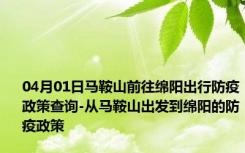 04月01日马鞍山前往绵阳出行防疫政策查询-从马鞍山出发到绵阳的防疫政策